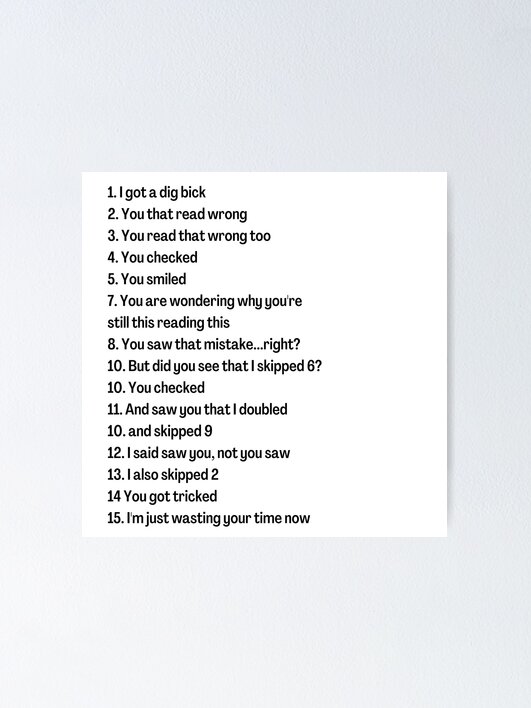 1. I got a dig bick
2. You that read wrong
3. You read that wrong too
4. You checked
5. You smiled
7. You are wondering why you're still this reading this
8. You saw that mistake...right?
10. But did you see that I skipped 6?
10. You checked
11. And saw you that I doubled
10. and skipped 9
12. I said saw you, not you saw
13. I also skipped 2
14 You got tricked
15. I'm just wasting your time now